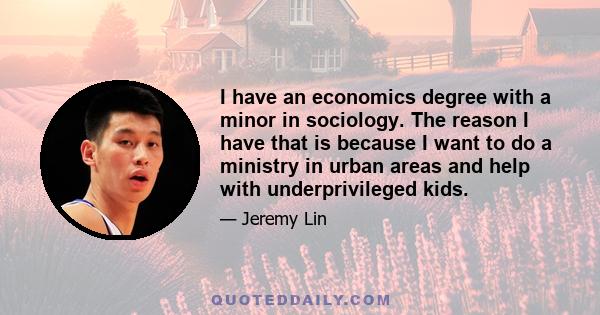 I have an economics degree with a minor in sociology. The reason I have that is because I want to do a ministry in urban areas and help with underprivileged kids.

— Jeremy Lin

QUOTEDDAILY.COM